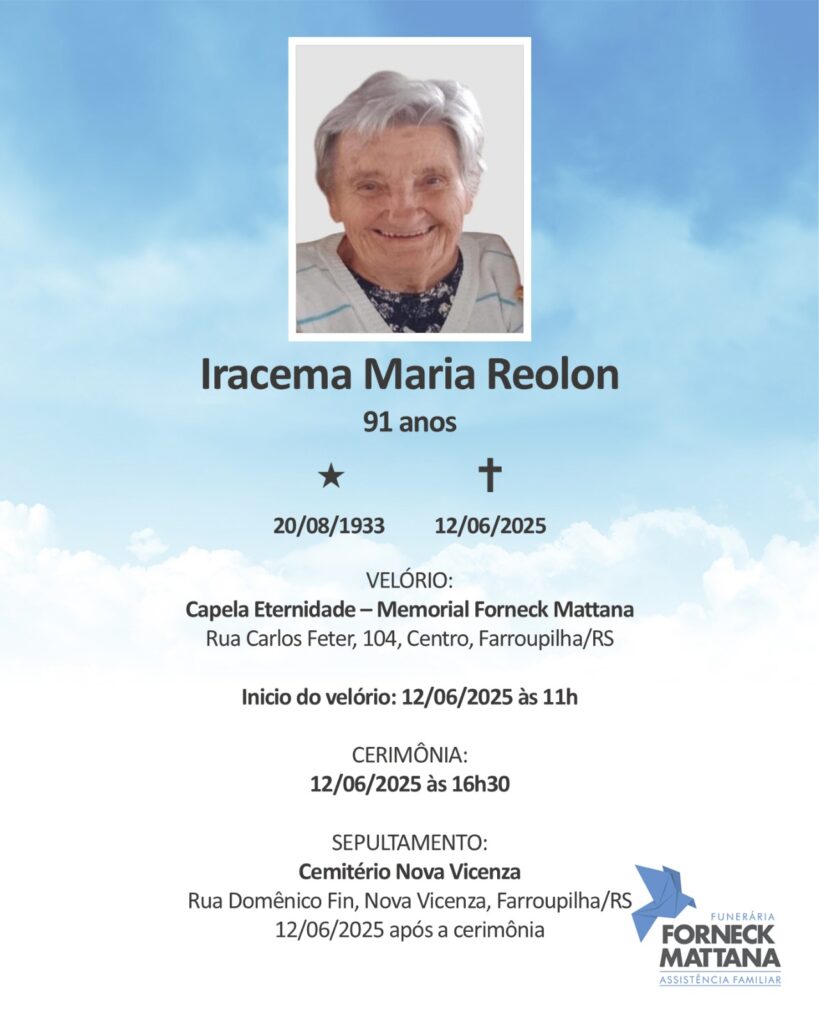 Iracema Maria Reolon
91 anos

★ ✝
20/08/1933 12/06/2025

VELÓRIO:
Capela Eternidade – Memorial Forneck Mattana
Rua Carlos Feter, 104, Centro, Farroupilha/RS

Inicio do velório: 12/06/2025 às 11h

CERIMÔNIA:
12/06/2025 às 16h30

SEPULTAMENTO:
Cemitério Nova Vicenza
Rua Domênico Fin, Nova Vicenza, Farroupilha/RS
12/06/2025 após a cerimônia

FUNERÁRIA
FORNECK
MATTANA
ASSISTÊNCIA FAMILIAR